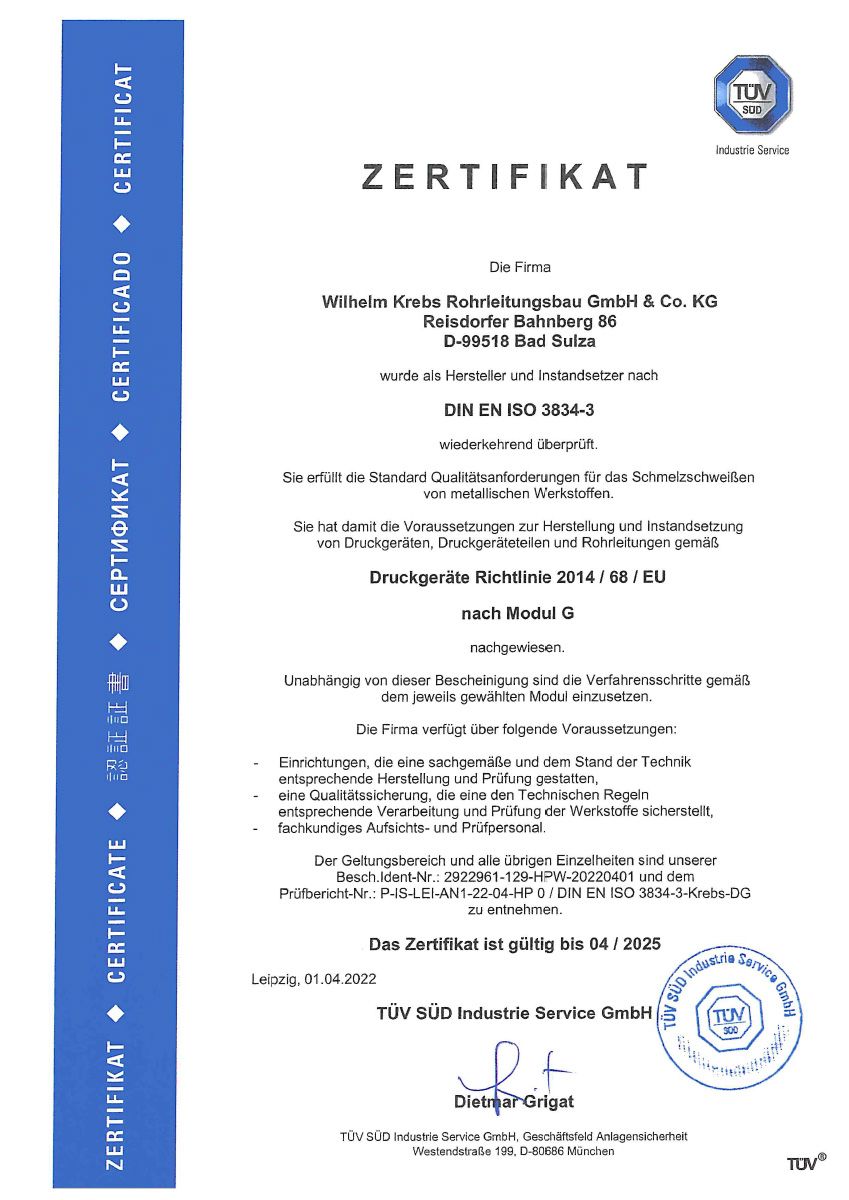 ZERTIFIKAT ◆ CERTIFICATE ◆ 認証証書 ◆ СЕРТИФИКАТ ◆ CERTIFICADO ◆ CERTIFICAT

TÜV SÜD
Industrie Service

ZERTIFIKAT

Die Firma

Wilhelm Krebs Rohrleitungsbau GmbH & Co. KG
Reisdorfer Bahnberg 86
D-99518 Bad Sulza

wurde als Hersteller und Instandsetzer nach

DIN EN ISO 3834-3

wiederkehrend überprüft.

Sie erfüllt die Standard Qualitätsanforderungen für das Schmelzschweißen von metallischen Werkstoffen.

Sie hat damit die Voraussetzungen zur Herstellung und Instandsetzung von Druckgeräten, Druckgeräteteilen und Rohrleitungen gemäß

Druckgeräte Richtlinie 2014 / 68 / EU

nach Modul G

nachgewiesen.

Unabhängig von dieser Bescheinigung sind die Verfahrensschritte gemäß dem jeweils gewählten Modul einzusetzen.

Die Firma verfügt über folgende Voraussetzungen:

- Einrichtungen, die eine sachgemäße und dem Stand der Technik entsprechende Herstellung und Prüfung gestatten,
- eine Qualitätssicherung, die eine den Technischen Regeln entsprechende Verarbeitung und Prüfung der Werkstoffe sicherstellt,
- fachkundiges Aufsichts- und Prüfpersonal.

Der Geltungsbereich und alle übrigen Einzelheiten sind unserer Besch.Ident-Nr.: 2922961-129-HPW-20220401 und dem Prüfbericht-Nr.: P-IS-LEI-AN1-22-04-HP 0 / DIN EN ISO 3834-3-Krebs-DG zu entnehmen.

Das Zertifikat ist gültig bis 04 / 2025

Leipzig, 01.04.2022

TÜV SÜD Industrie Service GmbH

TÜV SÜD Industrie Service GmbH
TÜV SÜD

Dietmar Grigat

TÜV SÜD Industrie Service GmbH, Geschäftsfeld Anlagensicherheit
Westendstraße 199, D-80686 München

TÜV®